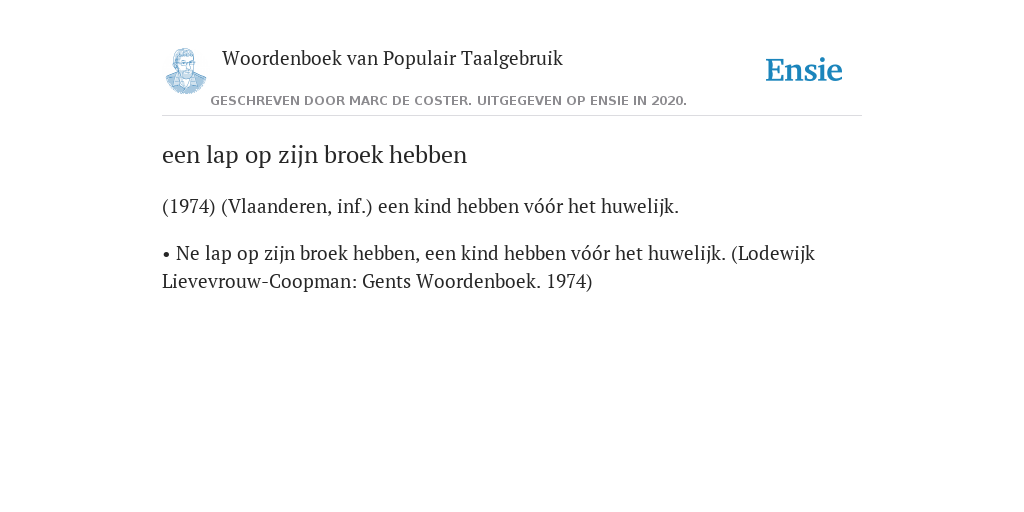 Woordenboek van Populair Taalgebruik

Ensie

GESCHREVEN DOOR MARC DE COSTER. UITGEGEVEN OP ENSIE IN 2020.

een lap op zijn broek hebben

(1974) (Vlaanderen, inf.) een kind hebben vóór het huwelijk.

• Ne lap op zijn broek hebben, een kind hebben vóór het huwelijk. (Lodewijk Lievevrouw-Coopman: Gents Woordenboek. 1974)